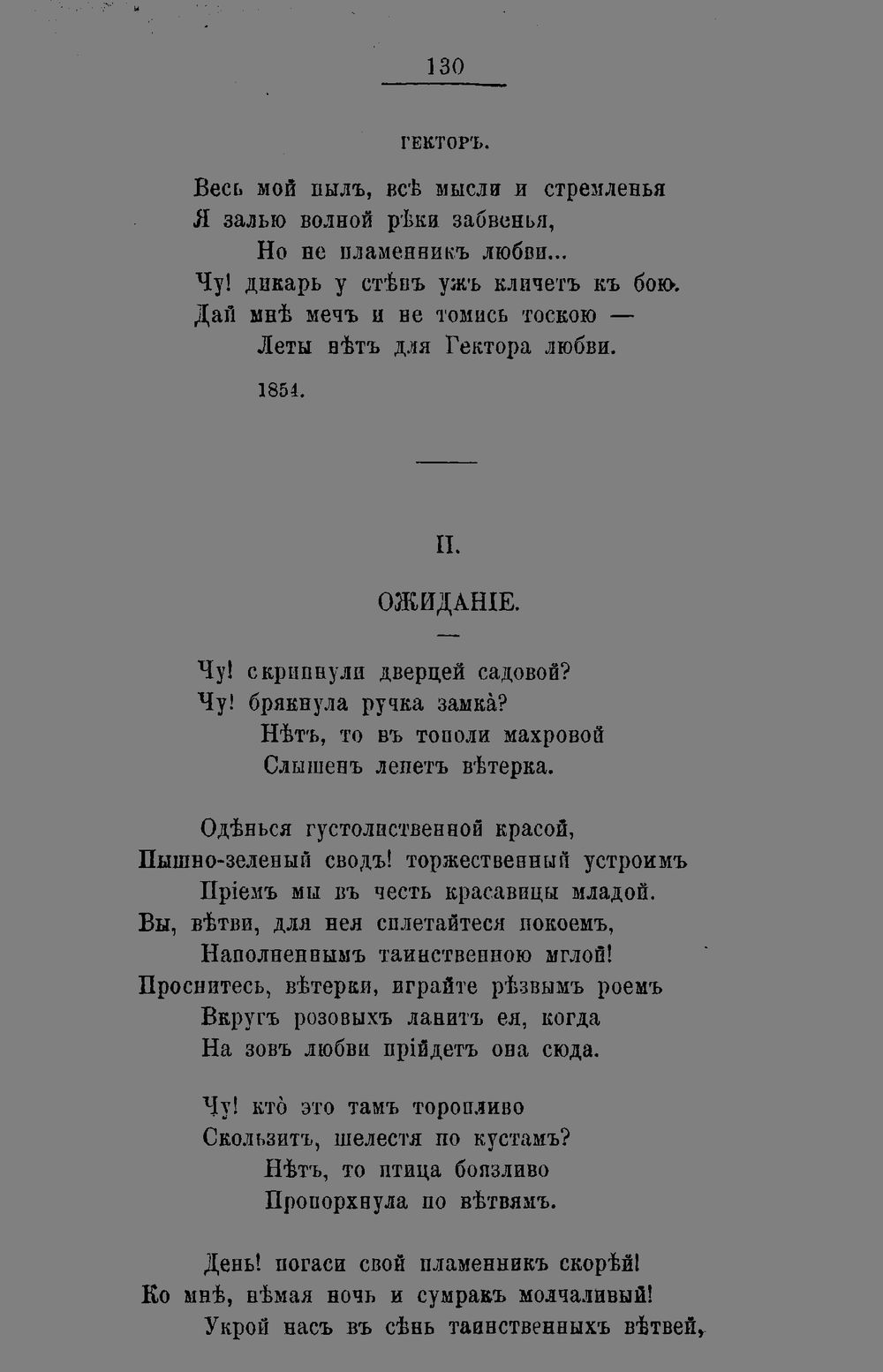 130

ГЕКТОРЪ.

Весь мой пылъ, всѣ мысли и стремленья
Я залью волной рѣки забвенья,
Но не пламенникъ любви...
Чу! дикарь у стѣнъ ужъ кличетъ къ бою.
Дай мнѣ мечъ и не томись тоскою —
Леты нѣтъ для Гектора любви.

1854.

II.

ОЖИДАНІЕ.

Чу! скрипнули дверцей садовой?
Чу! брякнула ручка замка̀?
Нѣтъ, то въ тополи махровой
Слышенъ лепетъ вѣтерка.

Одѣнься густолиственной красой,
Пышно-зеленый сводъ! торжественный устроимъ
Пріемъ мы въ честь красавицы младой.
Вы, вѣтви, для нея сплетайтеся покоемъ,
Наполненнымъ таинственною мглой!
Проснитесь, вѣтерки, играйте рѣзвымъ роемъ
Вкругъ розовыхъ ланитъ ея, когда
На зовъ любви прійдетъ она сюда.

Чу! кто̀ это тамъ торопливо
Скользитъ, шелестя по кустамъ?
Нѣтъ, то птица боязливо
Пропорхнула по вѣтвямъ.

День! погаси свой пламенникъ скорѣй!
Ко мнѣ, нѣмая ночь и сумракъ молчаливый!
Укрой насъ въ сѣнь таинственныхъ вѣтвей,